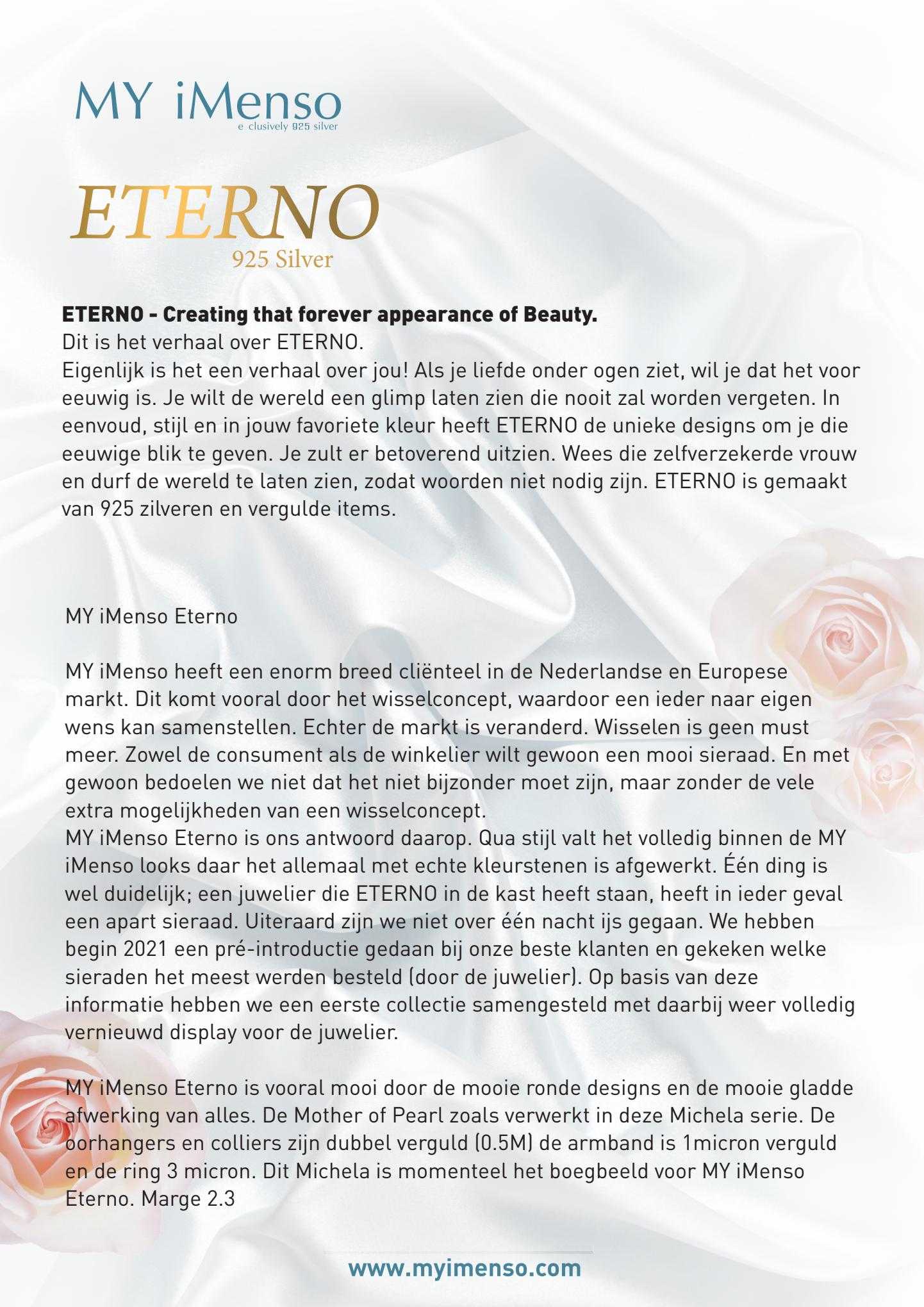 MY iMenso
e clusively 925 silver

ETERNO
925 Silver

ETERNO - Creating that forever appearance of Beauty.
Dit is het verhaal over ETERNO.
Eigenlijk is het een verhaal over jou! Als je liefde onder ogen ziet, wil je dat het voor eeuwig is. Je wilt de wereld een glimp laten zien die nooit zal worden vergeten. In eenvoud, stijl en in jouw favoriete kleur heeft ETERNO de unieke designs om je die eeuwige blik te geven. Je zult er betoverend uitzien. Wees die zelfverzekerde vrouw en durf de wereld te laten zien, zodat woorden niet nodig zijn. ETERNO is gemaakt van 925 zilveren en vergulde items.

MY iMenso Eterno

MY iMenso heeft een enorm breed cliënteel in de Nederlandse en Europese markt. Dit komt vooral door het wisselconcept, waardoor een ieder naar eigen wens kan samenstellen. Echter de markt is veranderd. Wisselen is geen must meer. Zowel de consument als de winkelier wilt gewoon een mooi sieraad. En met gewoon bedoelen we niet dat het niet bijzonder moet zijn, maar zonder de vele extra mogelijkheden van een wisselconcept.
MY iMenso Eterno is ons antwoord daarop. Qua stijl valt het volledig binnen de MY iMenso looks daar het allemaal met echte kleurstenen is afgewerkt. Één ding is wel duidelijk; een juwelier die ETERNO in de kast heeft staan, heeft in ieder geval een apart sieraad. Uiteraard zijn we niet over één nacht ijs gegaan. We hebben begin 2021 een pré-introductie gedaan bij onze beste klanten en gekeken welke sieraden het meest werden besteld (door de juwelier). Op basis van deze informatie hebben we een eerste collectie samengesteld met daarbij weer volledig vernieuwd display voor de juwelier.

MY iMenso Eterno is vooral mooi door de mooie ronde designs en de mooie gladde afwerking van alles. De Mother of Pearl zoals verwerkt in deze Michela serie. De oorhangers en colliers zijn dubbel verguld (0.5M) de armband is 1micron verguld en de ring 3 micron. Dit Michela is momenteel het boegbeeld voor MY iMenso Eterno. Marge 2.3

www.myimenso.com